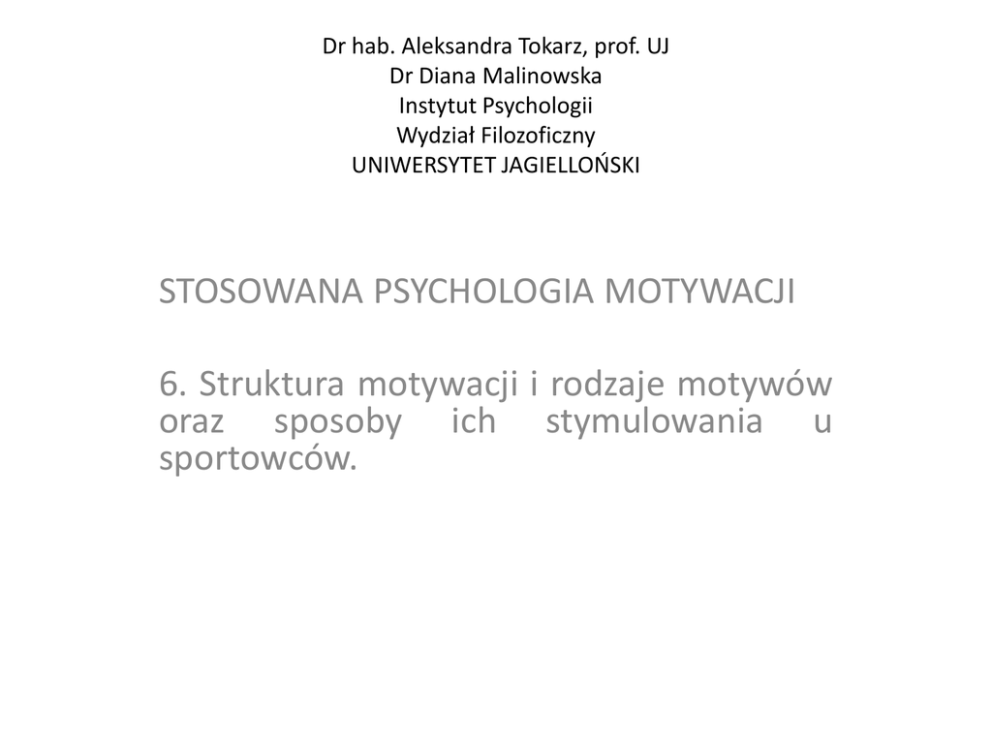 Dr hab. Aleksandra Tokarz, prof. UJ
Dr Diana Malinowska
Instytut Psychologii
Wydział Filozoficzny
UNIWERSYTET JAGIELLOŃSKI

STOSOWANA PSYCHOLOGIA MOTYWACJI

6. Struktura motywacji i rodzaje motywów oraz sposoby ich stymulowania u sportowców.